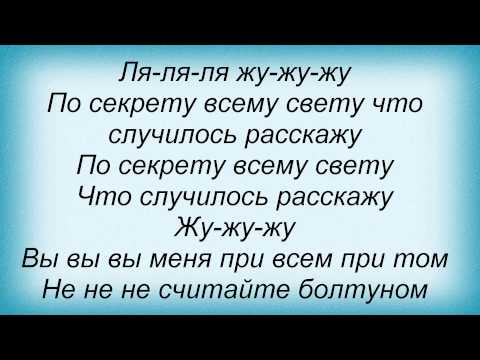 Ля-ля-ля жу-жу-жу
По секрету всему свету что случилось расскажу
По секрету всему свету
Что случилось расскажу
Жу-жу-жу
Вы вы вы меня при всем при том
Не не не считайте болтуном